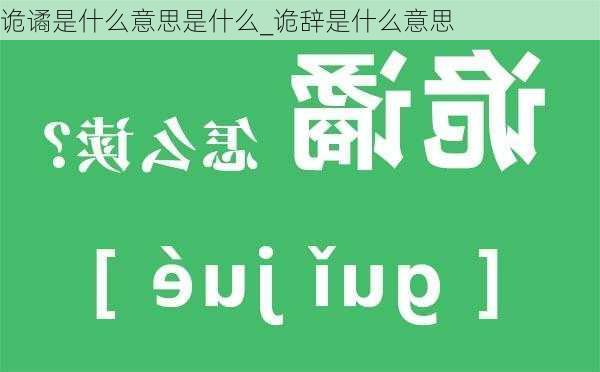 诡谲是什么意思是什么_诡辞是什么意思

诡谲

怎么读？

[ guǐ jué ]